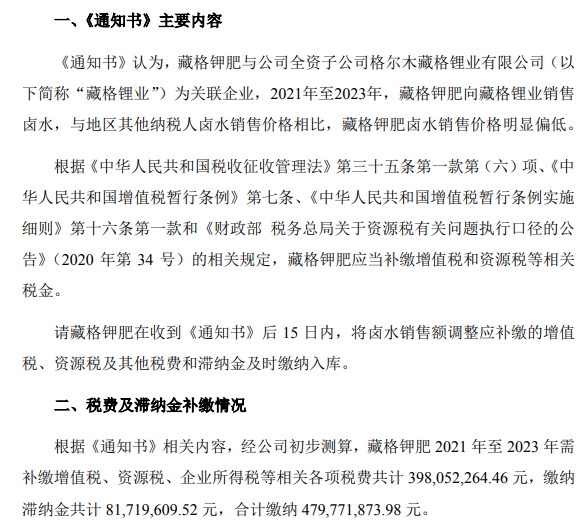 一、《通知书》主要内容

《通知书》认为，藏格钾肥与公司全资子公司格尔木藏格锂业有限公司（以下简称“藏格锂业”）为关联企业，2021年至2023年，藏格钾肥向藏格锂业销售卤水，与地区其他纳税人卤水销售价格相比，藏格钾肥卤水销售价格明显偏低。

根据《中华人民共和国税收征收管理法》第三十五条第一款第（六）项、《中华人民共和国增值税暂行条例》第七条、《中华人民共和国增值税暂行条例实施细则》第十六条第一款和《财政部 税务总局关于资源税有关问题执行口径的公告》（2020 年第 34 号）的相关规定，藏格钾肥应当补缴增值税和资源税等相关税金。

请藏格钾肥在收到《通知书》后 15 日内，将卤水销售额调整应补缴的增值税、资源税及其他税费和滞纳金及时缴纳入库。

二、税费及滞纳金补缴情况

根据《通知书》相关内容，经公司初步测算，藏格钾肥 2021 年至 2023 年需补缴增值税、资源税、企业所得税等相关各项税费共计 398,052,264.46 元，缴纳滞纳金共计 81,719,609.52 元，合计缴纳 479,771,873.98 元。